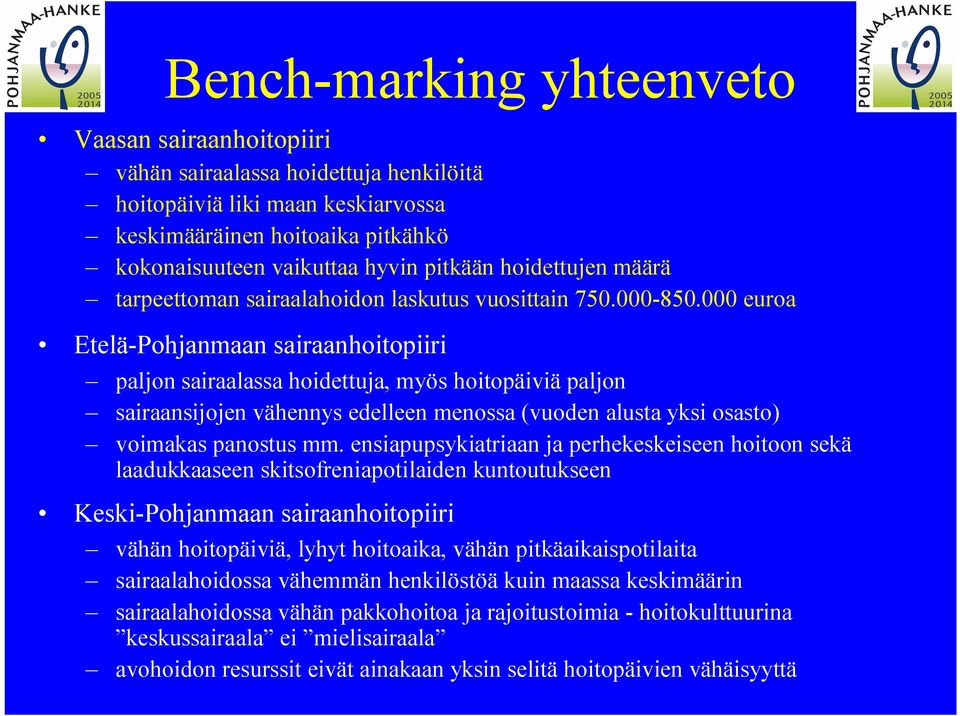 POHJANMAA-HANKE 2005 2014

Bench-marking yhteenveto

POHJANMAA-HANKE 2005 2014

• Vaasan sairaanhoitopiiri
– vähän sairaalassa hoidettuja henkilöitä
– hoitopäiviä liki maan keskiarvossa
– keskimääräinen hoitoaika pitkähkö
– kokonaisuuteen vaikuttaa hyvin pitkään hoidettujen määrä
– tarpeettoman sairaalahoidon laskutus vuosittain 750.000-850.000 euroa

• Etelä-Pohjanmaan sairaanhoitopiiri
– paljon sairaalassa hoidettuja, myös hoitopäiviä paljon
– sairaansijojen vähennys edelleen menossa (vuoden alusta yksi osasto)
– voimakas panostus mm. ensiapupsykiatriaan ja perhekeskeiseen hoitoon sekä laadukkaaseen skitsofreniapotilaiden kuntoutukseen

• Keski-Pohjanmaan sairaanhoitopiiri
– vähän hoitopäiviä, lyhyt hoitoaika, vähän pitkäaikaispotilaita
– sairaalahoidossa vähemmän henkilöstöä kuin maassa keskimäärin
– sairaalahoidossa vähän pakkohoitoa ja rajoitustoimia - hoitokulttuurina ”keskussairaala” ei ”mielisairaala”
– avohoidon resurssit eivät ainakaan yksin selitä hoitopäivien vähäisyyttä